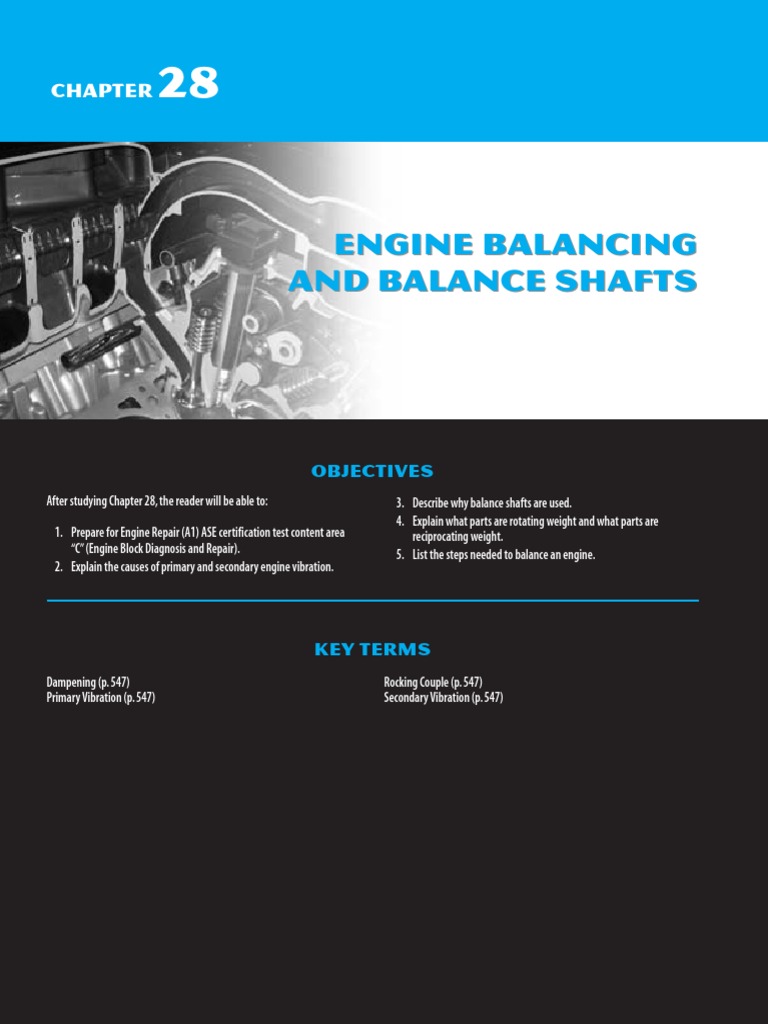 CHAPTER 28

ENGINE BALANCING AND BALANCE SHAFTS

OBJECTIVES

After studying Chapter 28, the reader will be able to:

1. Prepare for Engine Repair (A1) ASE certification test content area "C" (Engine Block Diagnosis and Repair).
2. Explain the causes of primary and secondary engine vibration.
3. Describe why balance shafts are used.
4. Explain what parts are rotating weight and what parts are reciprocating weight.
5. List the steps needed to balance an engine.

KEY TERMS

Dampening (p. 547)
Primary Vibration (p. 547)
Rocking Couple (p. 547)
Secondary Vibration (p. 547)